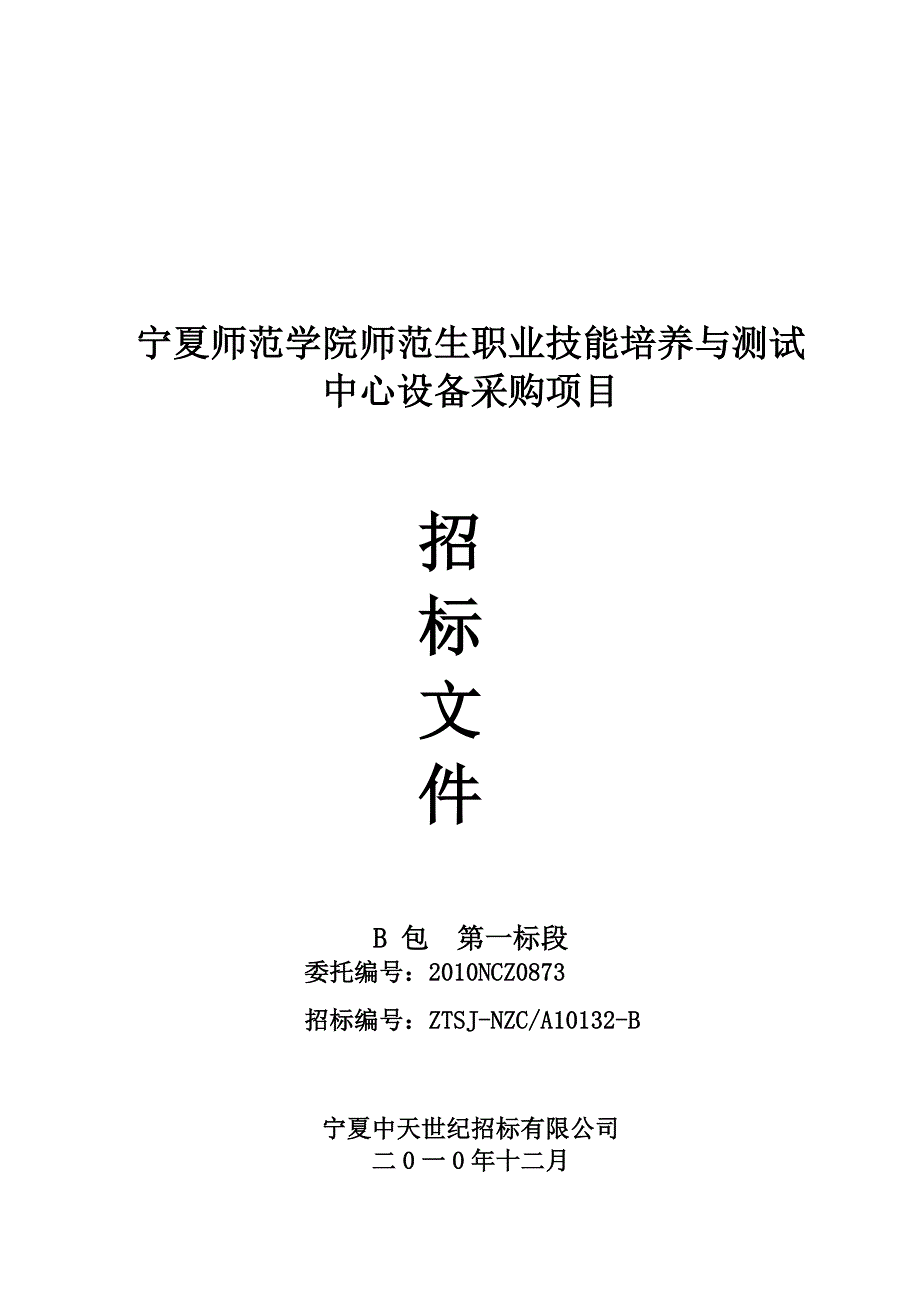 宁夏师范学院师范生职业技能培养与测试中心设备采购项目

招
标
文
件

B 包　第一标段
委托编号：2010NCZ0873
招标编号：ZTSJ-NZC/A10132-B

宁夏中天世纪招标有限公司
二０一０年十二月